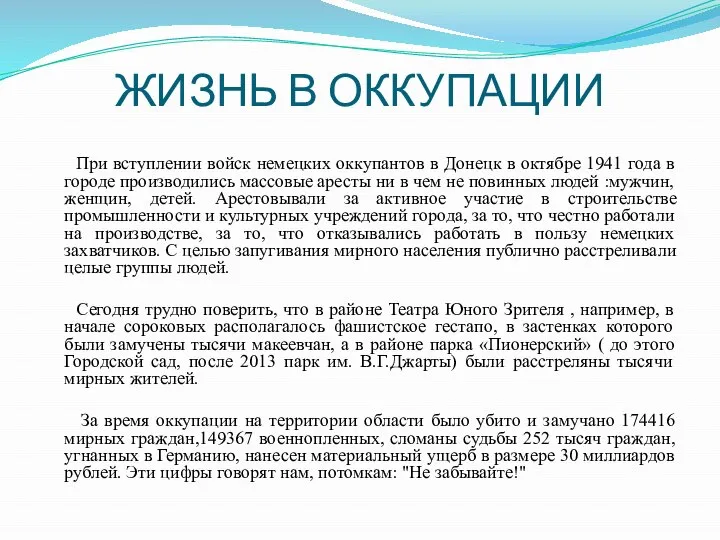 ЖИЗНЬ В ОККУПАЦИИ

При вступлении войск немецких оккупантов в Донецк в октябре 1941 года в городе производились массовые аресты ни в чем не повинных людей :мужчин, женщин, детей. Арестовывали за активное участие в строительстве промышленности и культурных учреждений города, за то, что честно работали на производстве, за то, что отказывались работать в пользу немецких захватчиков. С целью запугивания мирного населения публично расстреливали целые группы людей.

Сегодня трудно поверить, что в районе Театра Юного Зрителя , например, в начале сороковых располагалось фашистское гестапо, в застенках которого были замучены тысячи макеевчан, а в районе парка «Пионерский» ( до этого Городской сад, после 2013 парк им. В.Г.Джарты) были расстреляны тысячи мирных жителей.

За время оккупации на территории области было убито и замучано 174416 мирных граждан,149367 военнопленных, сломаны судьбы 252 тысяч граждан, угнанных в Германию, нанесен материальный ущерб в размере 30 миллиардов рублей. Эти цифры говорят нам, потомкам: "Не забывайте!"